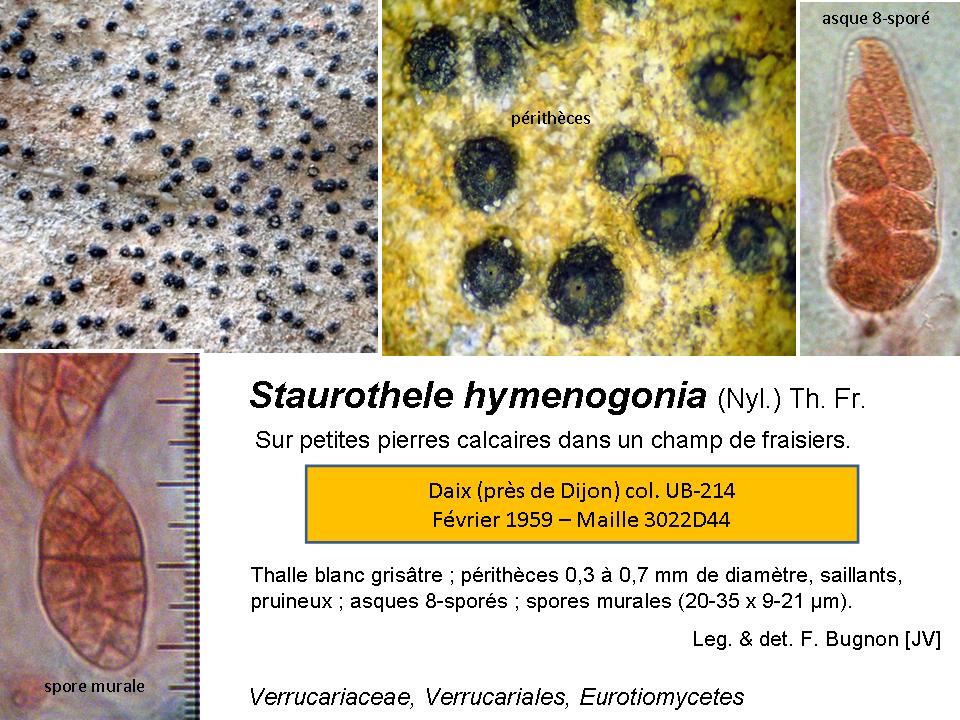 périthèces

asque 8-sporé

Staurothele hymenogonia (Nyl.) Th. Fr.

Sur petites pierres calcaires dans un champ de fraisiers.

Daix (près de Dijon) col. UB-214
Février 1959 – Maille 3022D44

Thalle blanc grisâtre ; périthèces 0,3 à 0,7 mm de diamètre, saillants, pruineux ; asques 8-sporés ; spores murales (20-35 x 9-21 µm).

Leg. & det. F. Bugnon [JV]

spore murale

Verrucariaceae, Verrucariales, Eurotiomycetes